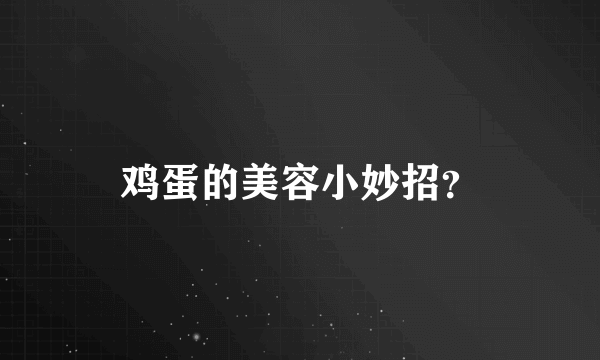 鸡蛋的美容小妙招?